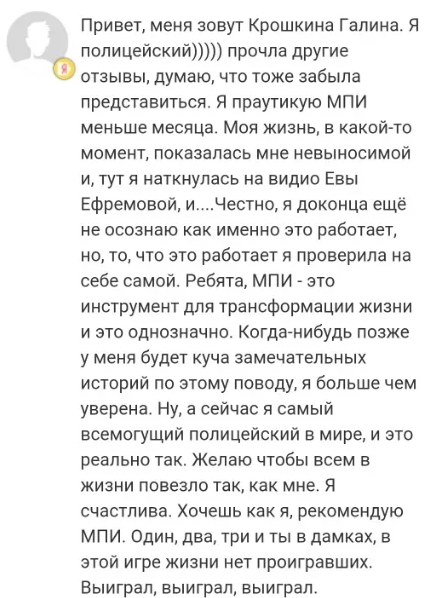 Я

Привет, меня зовут Крошкина Галина. Я полицейский))))) прочла другие отзывы, думаю, что тоже забыла представиться. Я праутикую МПИ меньше месяца. Моя жизнь, в какой-то момент, показалась мне невыносимой и, тут я наткнулась на видио Евы Ефремовой, и....Честно, я доконца ещё не осознаю как именно это работает, но, то, что это работает я проверила на себе самой. Ребята, МПИ - это инструмент для трансформации жизни и это однозначно. Когда-нибудь позже у меня будет куча замечательных историй по этому поводу, я больше чем уверена. Ну, а сейчас я самый всемогущий полицейский в мире, и это реально так. Желаю чтобы всем в жизни повезло так, как мне. Я счастлива. Хочешь как я, рекомендую МПИ. Один, два, три и ты в дамках, в этой игре жизни нет проигравших. Выиграл, выиграл, выиграл.